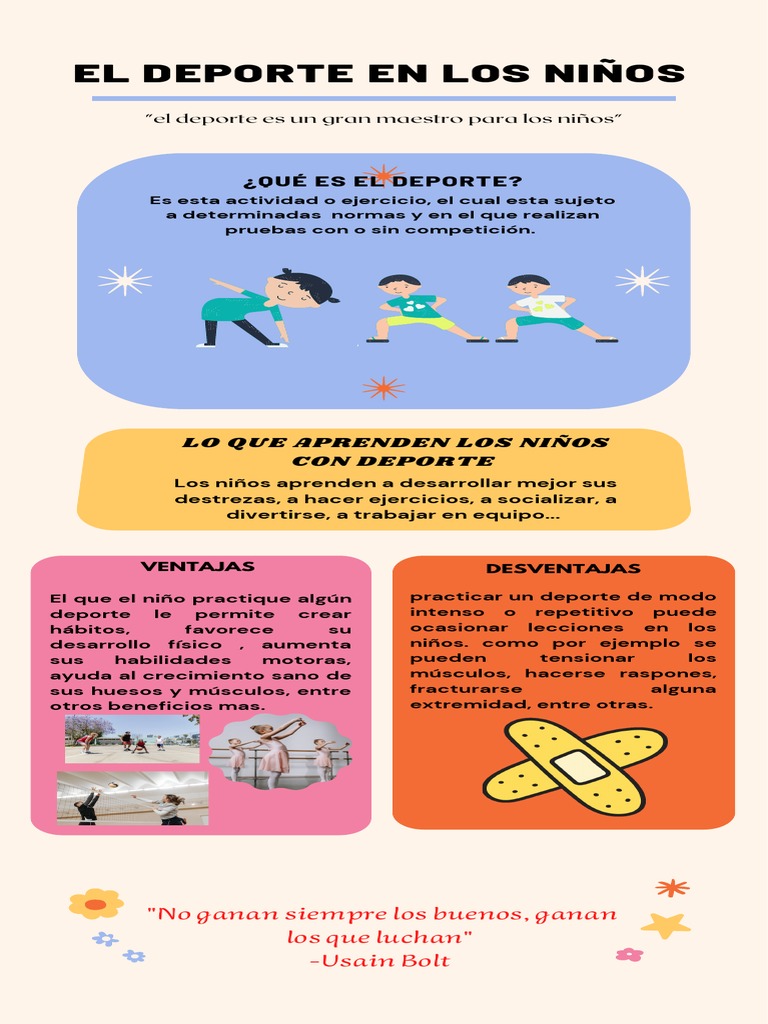 EL DEPORTE EN LOS NIÑOS

"el deporte es un gran maestro para los niños"

¿QUÉ ES EL DEPORTE?

Es esta actividad o ejercicio, el cual esta sujeto a determinadas normas y en el que realizan pruebas con o sin competición.

LO QUE APRENDEN LOS NIÑOS CON DEPORTE

Los niños aprenden a desarrollar mejor sus destrezas, a hacer ejercicios, a socializar, a divertirse, a trabajar en equipo...

VENTAJAS

El que el niño practique algún deporte le permite crear hábitos, favorece su desarrollo físico , aumenta sus habilidades motoras, ayuda al crecimiento sano de sus huesos y músculos, entre otros beneficios mas.

DESVENTAJAS

practicar un deporte de modo intenso o repetitivo puede ocasionar lecciones en los niños. como por ejemplo se pueden tensionar los músculos, hacerse raspones, fracturarse alguna extremidad, entre otras.

"No ganan siempre los buenos, ganan los que luchan"
-Usain Bolt